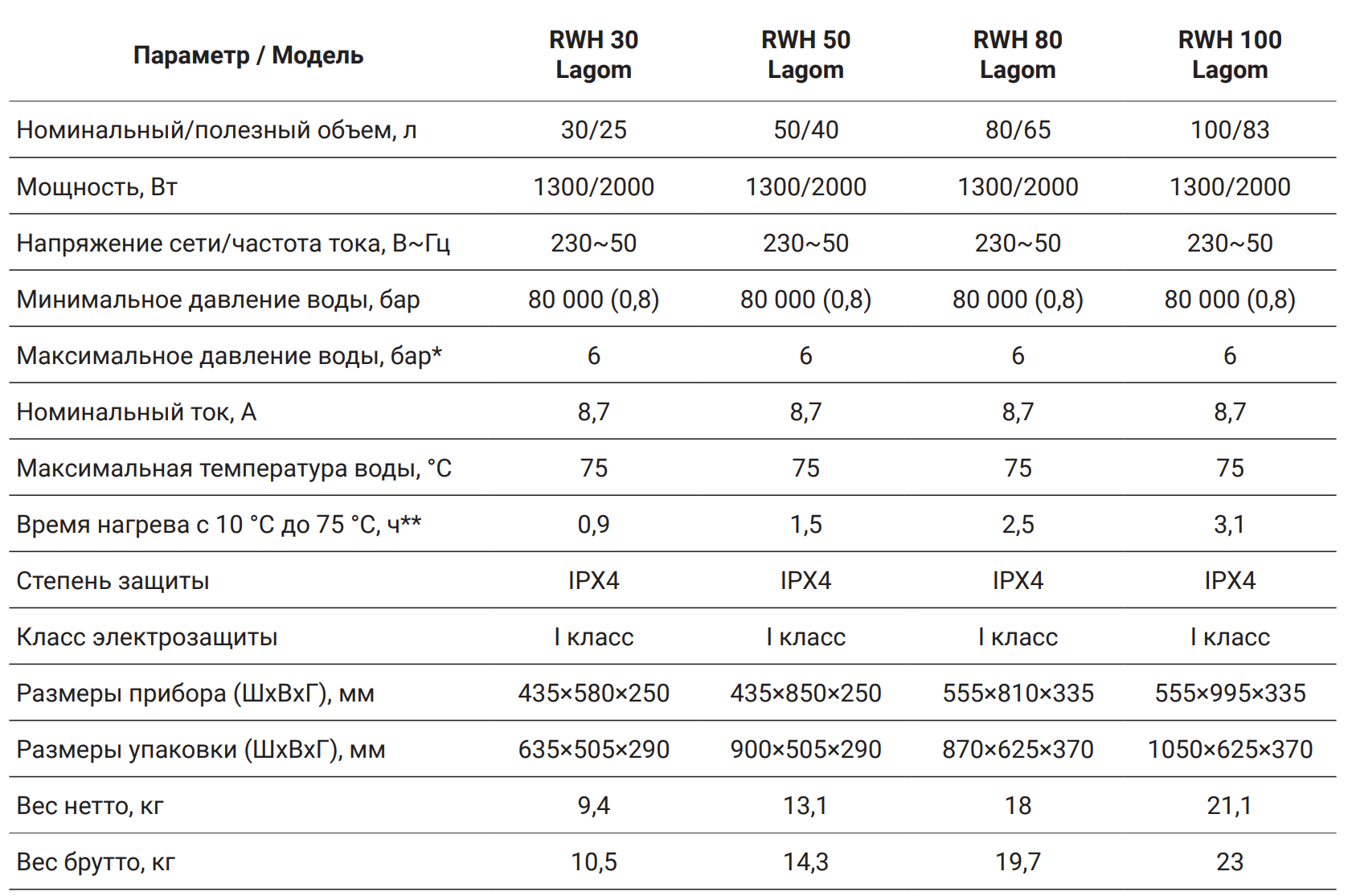 | Параметр / Модель | RWH 30 Lagom | RWH 50 Lagom | RWH 80 Lagom | RWH 100 Lagom |
|---|---|---|---|---|
| Номинальный/полезный объем, л | 30/25 | 50/40 | 80/65 | 100/83 |
| Мощность, Вт | 1300/2000 | 1300/2000 | 1300/2000 | 1300/2000 |
| Напряжение сети/частота тока, В~Гц | 230~50 | 230~50 | 230~50 | 230~50 |
| Минимальное давление воды, бар | 80 000 (0,8) | 80 000 (0,8) | 80 000 (0,8) | 80 000 (0,8) |
| Максимальное давление воды, бар* | 6 | 6 | 6 | 6 |
| Номинальный ток, А | 8,7 | 8,7 | 8,7 | 8,7 |
| Максимальная температура воды, °С | 75 | 75 | 75 | 75 |
| Время нагрева с 10 °С до 75 °С, ч** | 0,9 | 1,5 | 2,5 | 3,1 |
| Степень защиты | IPX4 | IPX4 | IPX4 | IPX4 |
| Класс электрозащиты | I класс | I класс | I класс | I класс |
| Размеры прибора (ШхВхГ), мм | 435×580×250 | 435×850×250 | 555×810×335 | 555×995×335 |
| Размеры упаковки (ШхВхГ), мм | 635×505×290 | 900×505×290 | 870×625×370 | 1050×625×370 |
| Вес нетто, кг | 9,4 | 13,1 | 18 | 21,1 |
| Вес брутто, кг | 10,5 | 14,3 | 19,7 | 23 |